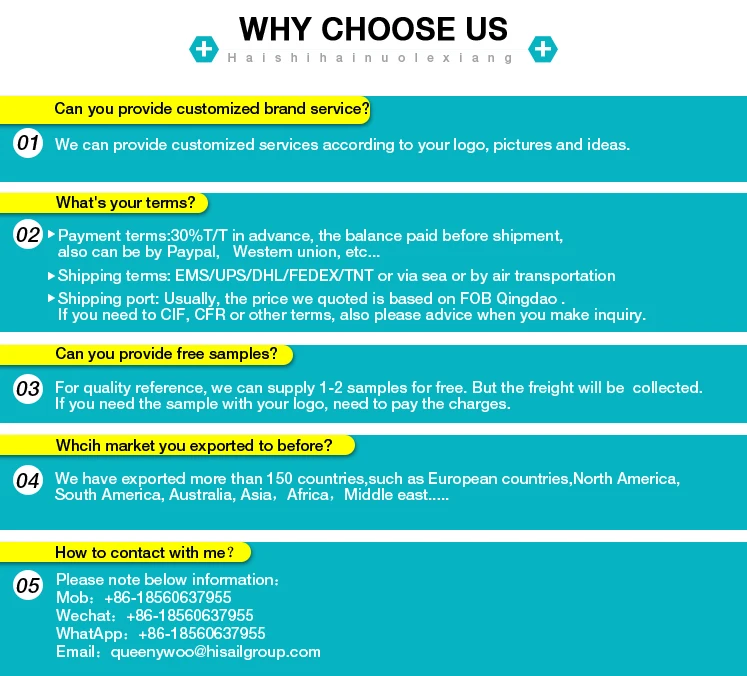 WHY CHOOSE US

Haishihainuolexiang

Can you provide customized brand service?

01 We can provide customized services according to your logo, pictures and ideas.

What's your terms?

02 ▸ Payment terms:30%T/T in advance, the balance paid before shipment, also can be by Paypal, Western union, etc...

▸ Shipping terms: EMS/UPS/DHL/FEDEX/TNT or via sea or by air transportation

▸ Shipping port: Usually, the price we quoted is based on FOB Qingdao . If you need to CIF, CFR or other terms, also please advice when you make inquiry.

Can you provide free samples?

03 For quality reference, we can supply 1-2 samples for free. But the freight will be collected. If you need the sample with your logo, need to pay the charges.

Whcih market you exported to before?

04 We have exported more than 150 countries,such as European countries,North America, South America, Australia, Asia，Africa，Middle east.....

How to contact with me？

05 Please note below information：
Mob：+86-18560637955
Wechat：+86-18560637955
WhatApp：+86-18560637955
Email：queenywoo@hisailgroup.com